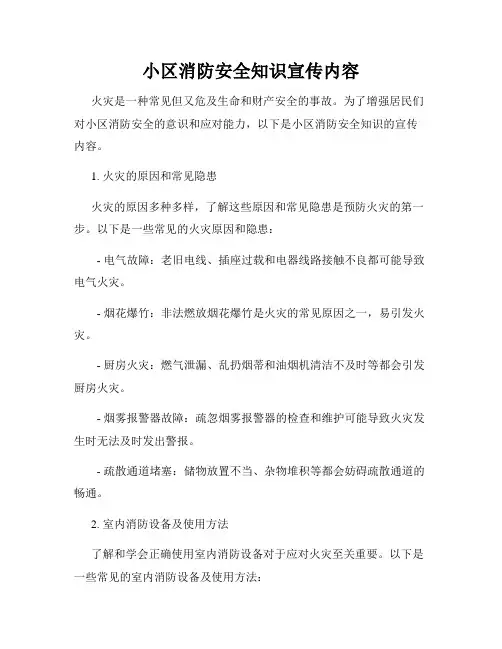 小区消防安全知识宣传内容

火灾是一种常见但又危及生命和财产安全的事故。为了增强居民们对小区消防安全的意识和应对能力，以下是小区消防安全知识的宣传内容。

1. 火灾的原因和常见隐患

火灾的原因多种多样，了解这些原因和常见隐患是预防火灾的第一步。以下是一些常见的火灾原因和隐患：

- 电气故障：老旧电线、插座过载和电器线路接触不良都可能导致电气火灾。

- 烟花爆竹：非法燃放烟花爆竹是火灾的常见原因之一，易引发火灾。

- 厨房火灾：燃气泄漏、乱扔烟蒂和油烟机清洁不及时等都会引发厨房火灾。

- 烟雾报警器故障：疏忽烟雾报警器的检查和维护可能导致火灾发生时无法及时发出警报。

- 疏散通道堵塞：储物放置不当、杂物堆积等都会妨碍疏散通道的畅通。

2. 室内消防设备及使用方法

了解和学会正确使用室内消防设备对于应对火灾至关重要。以下是一些常见的室内消防设备及使用方法：